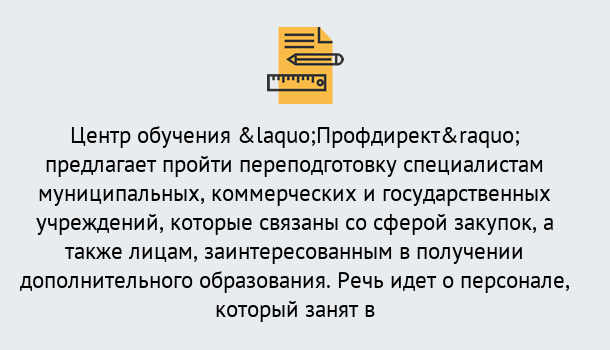 Центр обучения &laquo;Профдирект&raquo; предлагает пройти переподготовку специалистам муниципальных, коммерческих и государственных учреждений, которые связаны со сферой закупок, а также лицам, заинтересованным в получении дополнительного образования. Речь идет о персонале, который занят в